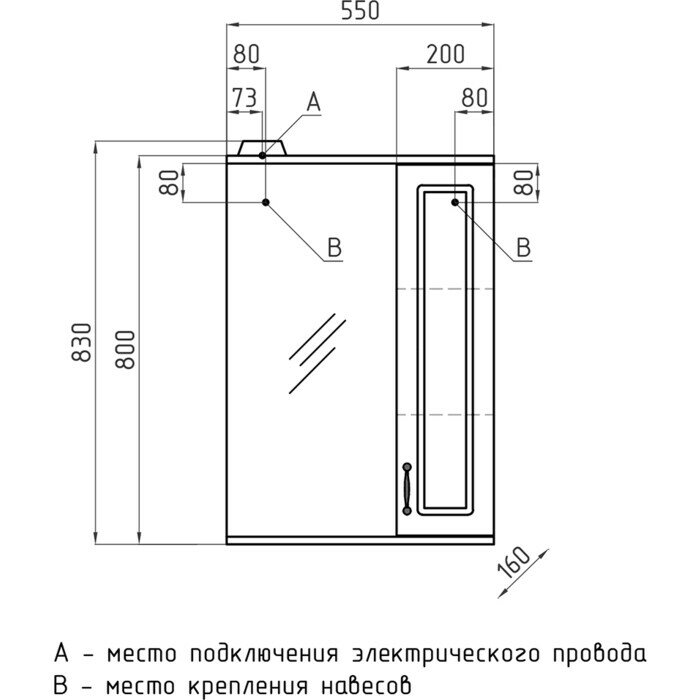 550
80
200
73
A
80
80
80
B
B
830
800
160

A - место подключения электрического провода
B - место крепления навесов